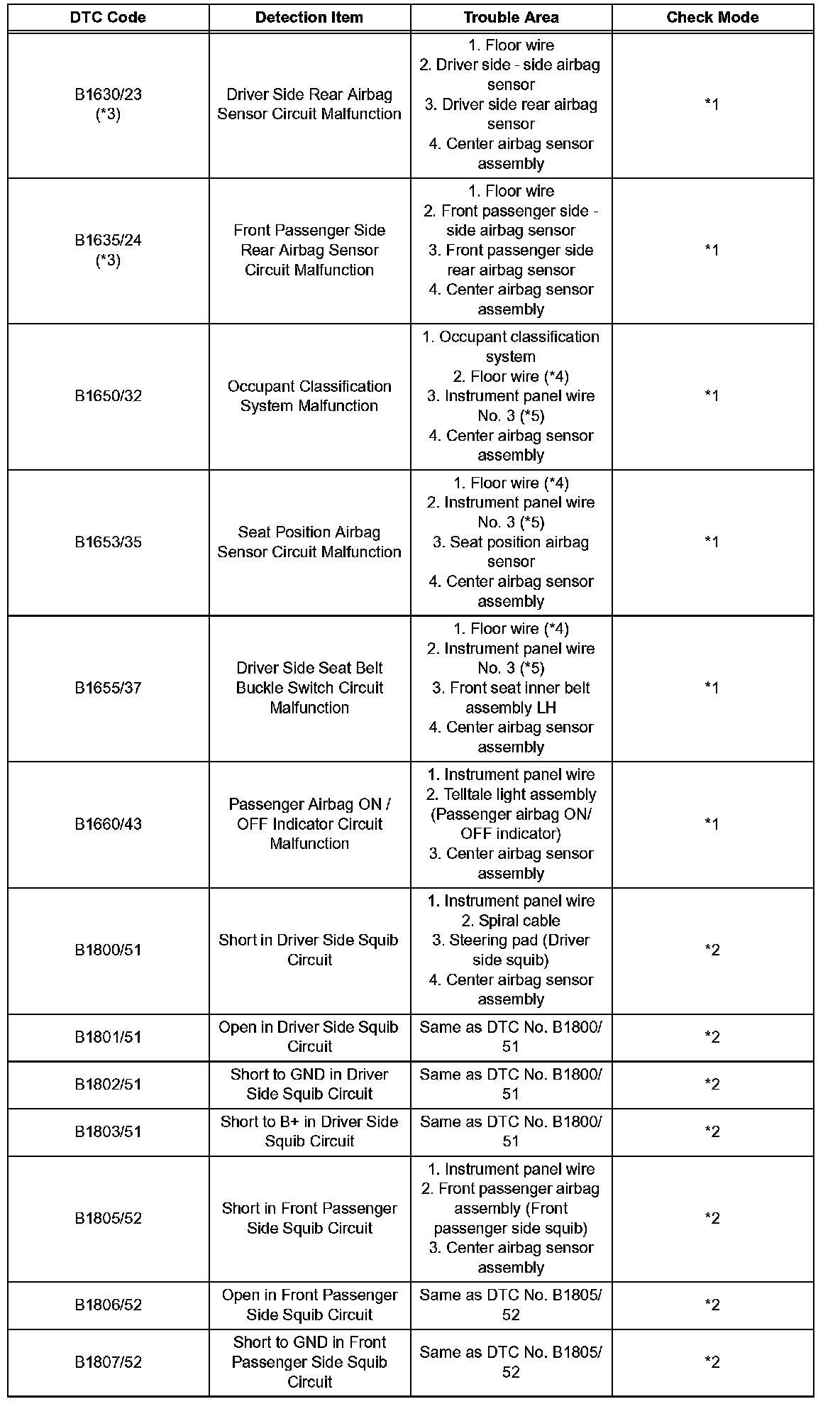 | DTC Code | Detection Item | Trouble Area | Check Mode |
|---|---|---|---|
| B1630/23 (*3) | Driver Side Rear Airbag Sensor Circuit Malfunction | 1. Floor wire 2. Driver side - side airbag sensor 3. Driver side rear airbag sensor 4. Center airbag sensor assembly | *1 |
| B1635/24 (*3) | Front Passenger Side Rear Airbag Sensor Circuit Malfunction | 1. Floor wire 2. Front passenger side - side airbag sensor 3. Front passenger side rear airbag sensor 4. Center airbag sensor assembly | *1 |
| B1650/32 | Occupant Classification System Malfunction | 1. Occupant classification system 2. Floor wire (*4) 3. Instrument panel wire No. 3 (*5) 4. Center airbag sensor assembly | *1 |
| B1653/35 | Seat Position Airbag Sensor Circuit Malfunction | 1. Floor wire (*4) 2. Instrument panel wire No. 3 (*5) 3. Seat position airbag sensor 4. Center airbag sensor assembly | *1 |
| B1655/37 | Driver Side Seat Belt Buckle Switch Circuit Malfunction | 1. Floor wire (*4) 2. Instrument panel wire No. 3 (*5) 3. Front seat inner belt assembly LH 4. Center airbag sensor assembly | *1 |
| B1660/43 | Passenger Airbag ON / OFF Indicator Circuit Malfunction | 1. Instrument panel wire 2. Telltale light assembly (Passenger airbag ON/ OFF indicator) 3. Center airbag sensor assembly | *1 |
| B1800/51 | Short in Driver Side Squib Circuit | 1. Instrument panel wire 2. Spiral cable 3. Steering pad (Driver side squib) 4. Center airbag sensor assembly | *2 |
| B1801/51 | Open in Driver Side Squib Circuit | Same as DTC No. B1800/ 51 | *2 |
| B1802/51 | Short to GND in Driver Side Squib Circuit | Same as DTC No. B1800/ 51 | *2 |
| B1803/51 | Short to B+ in Driver Side Squib Circuit | Same as DTC No. B1800/ 51 | *2 |
| B1805/52 | Short in Front Passenger Side Squib Circuit | 1. Instrument panel wire 2. Front passenger airbag assembly (Front passenger side squib) 3. Center airbag sensor assembly | *2 |
| B1806/52 | Open in Front Passenger Side Squib Circuit | Same as DTC No. B1805/ 52 | *2 |
| B1807/52 | Short to GND in Front Passenger Side Squib Circuit | Same as DTC No. B1805/ 52 | *2 |